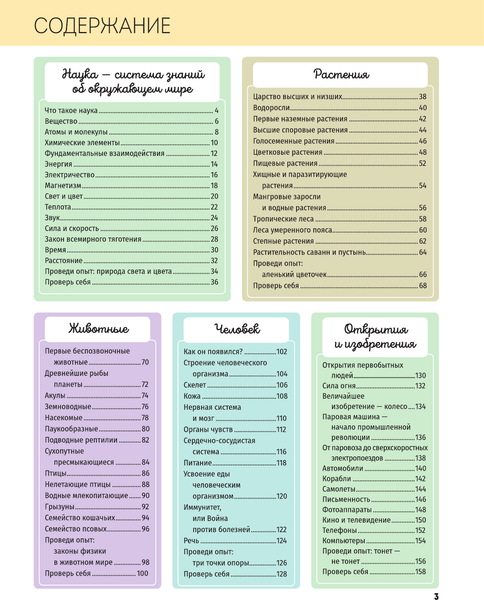 СОДЕРЖАНИЕ

Наука — система знаний об окружающем мире

Что такое наука 4
Вещество 6
Атомы и молекулы 8
Химические элементы 10
Фундаментальные взаимодействия 12
Энергия 14
Электричество 16
Магнетизм 18
Свет и цвет 20
Теплота 22
Звук 24
Сила и скорость 26
Закон всемирного тяготения 28
Время 30
Расстояние 32
Проведи опыт: природа света и цвета 34
Проверь себя 36

Растения

Царство высших и низших 38
Водоросли 40
Первые наземные растения 42
Высшие споровые растения 44
Голосеменные растения 46
Цветковые растения 48
Пищевые растения 52
Хищные и паразитирующие растения 54
Мангровые заросли и водные растения 56
Тропические леса 58
Леса умеренного пояса 60
Степные растения 62
Растительность саванн и пустынь 64
Проведи опыт: аленький цветочек 66
Проверь себя 68

Животные

Первые беспозвоночные животные 70
Древнейшие рыбы планеты 72
Акулы 74
Земноводные 76
Насекомые 78
Паукообразные 80
Подводные рептилии 82
Сухопутные пресмыкающиеся 84
Птицы 86
Нелетающие птицы 88
Водные млекопитающие 90
Грызуны 92
Семейство кошачьих 94
Семейство псовых 96
Проведи опыт: законы физики в животном мире 98
Проверь себя 100

Человек

Как он появился? 102
Строение человеческого организма 104
Скелет 106
Кожа 108
Нервная система и мозг 110
Органы чувств 112
Сердечно-сосудистая система 116
Питание 118
Усвоение еды человеческим организмом 120
Иммунитет, или Война против болезней 122
Речь 124
Проведи опыт: три точки опоры 126
Проверь себя 128

Открытия и изобретения

Открытия первобытных людей 130
Сила огня 132
Величайшее изобретение — колесо 134
Паровая машина — начало промышленной революции 136
От паровоза до сверхскоростных электропоездов 138
Автомобили 140
Корабли 142
Самолеты 144
Письменность 146
Фотоаппараты 148
Кино и телевидение 150
Телефоны 152
Компьютеры 154
Проведи опыт: тонет — не тонет 156
Проверь себя 158

3